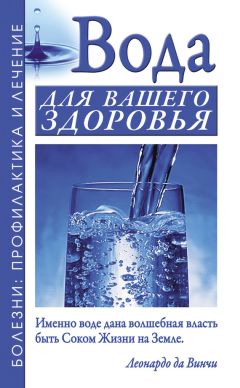 БОЛЕЗНИ: ПРОФИЛАКТИКА И ЛЕЧЕНИЕ

Вода

ДЛЯ ВАШЕГО ЗДОРОВЬЯ

Именно воде дана волшебная власть быть Соком Жизни на Земле.

Леонардо да Винчи